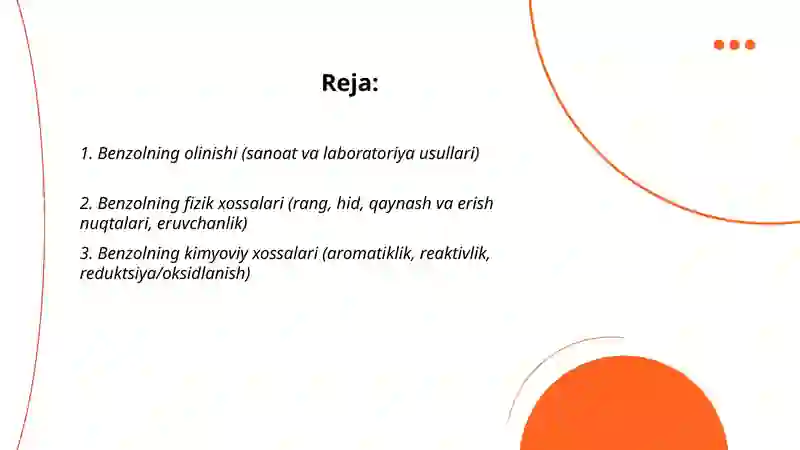 Reja:

1. Benzolning olinishi (sanoat va laboratoriya usullari)

2. Benzolning fizik xossalari (rang, hid, qaynash va erish nuqtalari, eruvchanlik)

3. Benzolning kimyoviy xossalari (aromatiklik, reaktivlik, reduktsiya/oksidlanish)